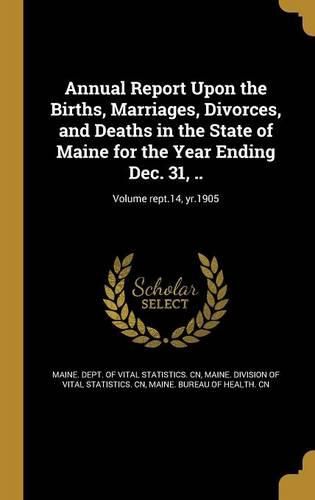 Annual Report Upon the Births, Marriages, Divorces, and Deaths in the State of Maine for the Year Ending Dec. 31, ..

Volume rept.14, yr.1905

Scholar
SELECT

MAINE. DEPT. OF VITAL STATISTICS. CN, MAINE. DIVISION OF VITAL STATISTICS. CN, MAINE. BUREAU OF HEALTH. CN